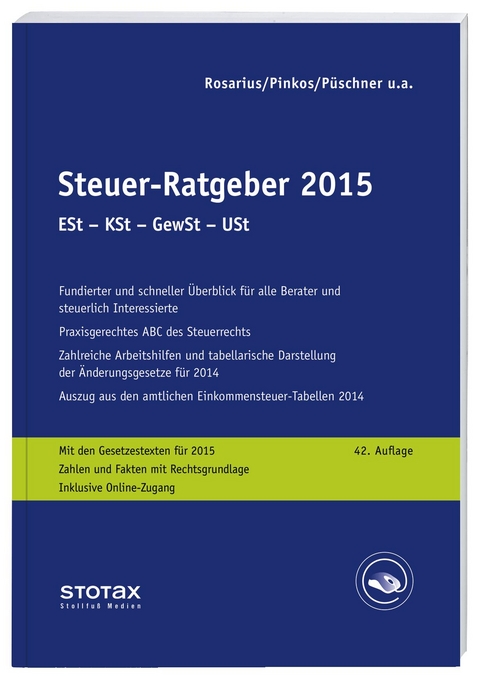 Rosarius/Pinkos/Püschner u.a.

Steuer-Ratgeber 2015

ESt – KSt – GewSt – USt

Fundierter und schneller Überblick für alle Berater und steuerlich Interessierte

Praxisgerechtes ABC des Steuerrechts

Zahlreiche Arbeitshilfen und tabellarische Darstellung der Änderungsgesetze für 2014

Auszug aus den amtlichen Einkommensteuer-Tabellen 2014

Mit den Gesetzestexten für 2015

42. Auflage

Zahlen und Fakten mit Rechtsgrundlage

Inklusive Online-Zugang

STOTAX
Stollfuß Medien